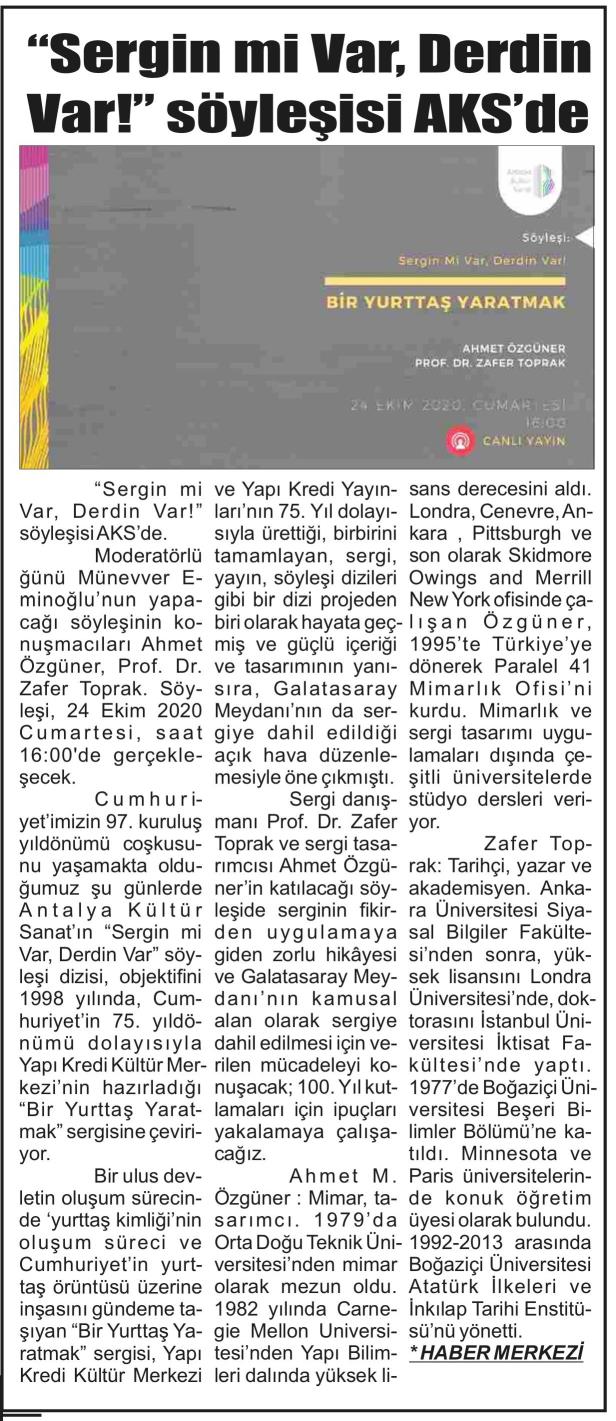 “Sergin mi Var, Derdin Var!” söyleşisi AKS’de

Antalya Kültür Sanat

Söyleşi:

Sergin Mi Var, Derdin Var!

BİR YURTTAŞ YARATMAK

AHMET ÖZGÜNER
PROF. DR. ZAFER TOPRAK

24 EKİM 2020, CUMARTESİ
16:00

CANLI YAYIN

“Sergin mi Var, Derdin Var!” söyleşisi AKS’de.

Moderatörlüğünü Münevver Eminoğlu’nun yapacağı söyleşinin konuşmacıları Ahmet Özgüner, Prof. Dr. Zafer Toprak. Söyleşi, 24 Ekim 2020 Cumartesi, saat 16:00'de gerçekleşecek.

Cumhuriyet’imizin 97. kuruluş yıldönümü coşkusunu yaşamakta olduğumuz şu günlerde Antalya Kültür Sanat’ın “Sergin mi Var, Derdin Var” söyleşi dizisi, objektifini 1998 yılında, Cumhuriyet’in 75. yıldönümü dolayısıyla Yapı Kredi Kültür Merkezi’nin hazırladığı “Bir Yurttaş Yaratmak” sergisine çeviriyor.

Bir ulus devletin oluşum sürecinde ‘yurttaş kimliği’nin oluşum süreci ve Cumhuriyet’in yurttaş örüntüsü üzerine inşasını gündeme taşıyan “Bir Yurttaş Yaratmak” sergisi, Yapı Kredi Kültür Merkezi ve Yapı Kredi Yayınları’nın 75. Yıl dolayısıyla ürettiği, birbirini tamamlayan, sergi, yayın, söyleşi dizileri gibi bir dizi projeden biri olarak hayata geçmiş ve güçlü içeriği ve tasarımının yanısıra, Galatasaray Meydanı’nın da sergiye dahil edildiği açık hava düzenlemesiyle öne çıkmıştı.

Sergi danışmanı Prof. Dr. Zafer Toprak ve sergi tasarımcısı Ahmet Özgüner’in katılacağı söyleşide serginin fikirden uygulamaya giden zorlu hikâyesi ve Galatasaray Meydanı’nın kamusal alan olarak sergiye dahil edilmesi için verilen mücadeleyi konuşacak; 100. Yıl kutlamaları için ipuçları yakalamaya çalışacağız.

Ahmet M. Özgüner : Mimar, tasarımcı. 1979’da Orta Doğu Teknik Üniversitesi’nden mimar olarak mezun oldu. 1982 yılında Carnegie Mellon Universitesi’nden Yapı Bilimleri dalında yüksek lisans derecesini aldı. Londra, Cenevre, Ankara , Pittsburgh ve son olarak Skidmore Owings and Merrill New York ofisinde çalışan Özgüner, 1995’te Türkiye’ye dönerek Paralel 41 Mimarlık Ofisi’ni kurdu. Mimarlık ve sergi tasarımı uygulamaları dışında çeşitli üniversitelerde stüdyo dersleri veriyor.

Zafer Toprak: Tarihçi, yazar ve akademisyen. Ankara Üniversitesi Siyasal Bilgiler Fakültesi’nden sonra, yüksek lisansını Londra Üniversitesi’nde, doktorasını İstanbul Üniversitesi İktisat Fakültesi’nde yaptı. 1977’de Boğaziçi Üniversitesi Beşeri Bilimler Bölümü’ne katıldı. Minnesota ve Paris üniversitelerinde konuk öğretim üyesi olarak bulundu. 1992-2013 arasında Boğaziçi Üniversitesi Atatürk İlkeleri ve İnkılap Tarihi Enstitüsü’nü yönetti.

*HABER MERKEZİ